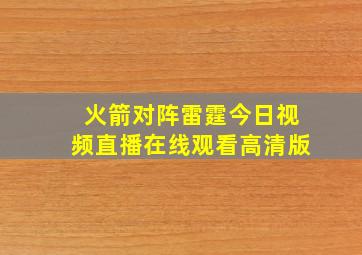 火箭对阵雷霆今日视频直播在线观看高清版